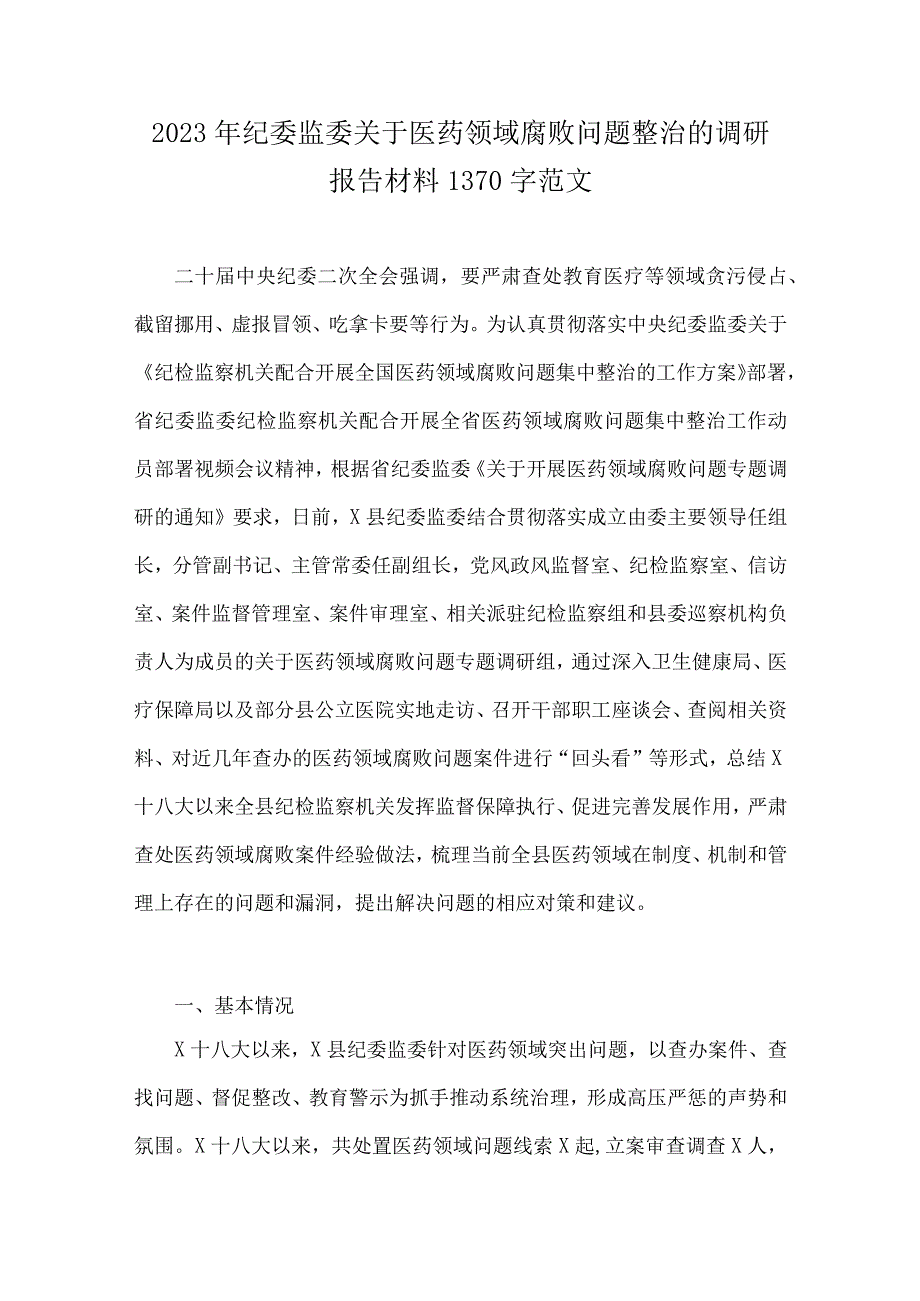 2023年纪委监委关于医药领域腐败问题整治的调研报告材料1370字范文

二十届中央纪委二次全会强调，要严肃查处教育医疗等领域贪污侵占、截留挪用、虚报冒领、吃拿卡要等行为。为认真贯彻落实中央纪委监委关于《纪检监察机关配合开展全国医药领域腐败问题集中整治的工作方案》部署，省纪委监委纪检监察机关配合开展全省医药领域腐败问题集中整治工作动员部署视频会议精神，根据省纪委监委《关于开展医药领域腐败问题专题调研的通知》要求，日前，X县纪委监委结合贯彻落实成立由委主要领导任组长，分管副书记、主管常委任副组长，党风政风监督室、纪检监察室、信访室、案件监督管理室、案件审理室、相关派驻纪检监察组和县委巡察机构负责人为成员的关于医药领域腐败问题专题调研组，通过深入卫生健康局、医疗保障局以及部分县公立医院实地走访、召开干部职工座谈会、查阅相关资料、对近几年查办的医药领域腐败问题案件进行“回头看”等形式，总结X十八大以来全县纪检监察机关发挥监督保障执行、促进完善发展作用，严肃查处医药领域腐败案件经验做法，梳理当前全县医药领域在制度、机制和管理上存在的问题和漏洞，提出解决问题的相应对策和建议。

一、基本情况

X十八大以来，X县纪委监委针对医药领域突出问题，以查办案件、查找问题、督促整改、教育警示为抓手推动系统治理，形成高压严惩的声势和氛围。X十八大以来，共处置医药领域问题线索X起,立案审查调查X人，